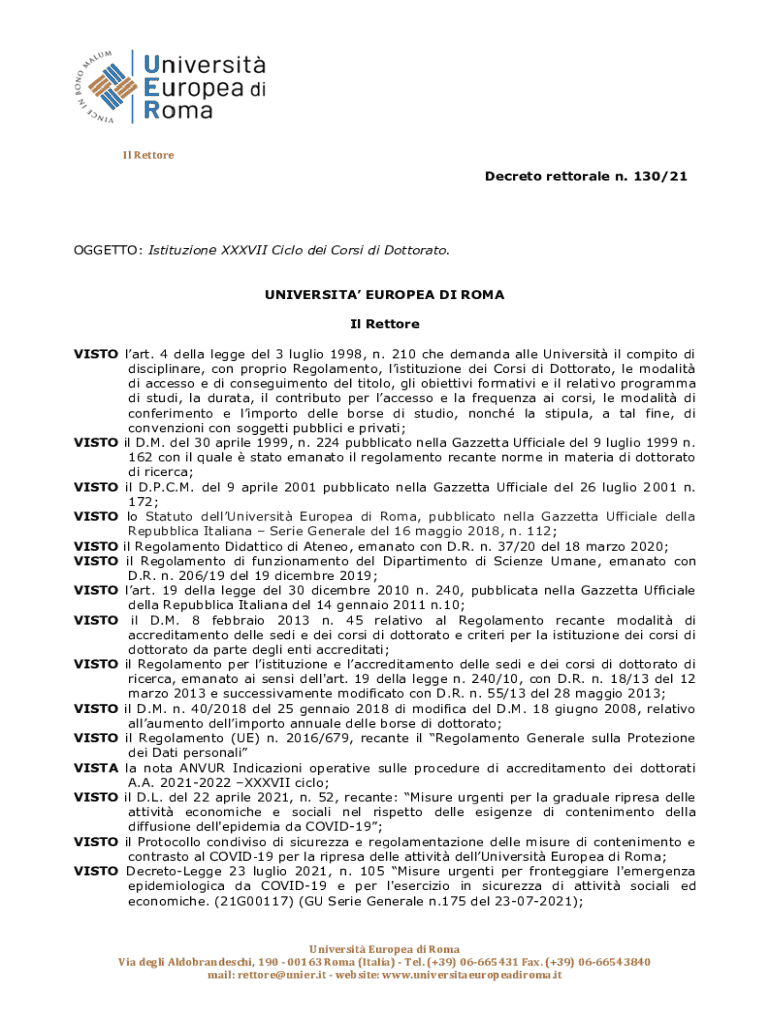 VINCE IN BONO MALUM

Università Europea di Roma

Il Rettore

Decreto rettorale n. 130/21

OGGETTO: Istituzione XXXVII Ciclo dei Corsi di Dottorato.

UNIVERSITA' EUROPEA DI ROMA

Il Rettore

VISTO l'art. 4 della legge del 3 luglio 1998, n. 210 che demanda alle Università il compito di disciplinare, con proprio Regolamento, l'istituzione dei Corsi di Dottorato, le modalità di accesso e di conseguimento del titolo, gli obiettivi formativi e il relativo programma di studi, la durata, il contributo per l'accesso e la frequenza ai corsi, le modalità di conferimento e l'importo delle borse di studio, nonché la stipula, a tal fine, di convenzioni con soggetti pubblici e privati;
VISTO il D.M. del 30 aprile 1999, n. 224 pubblicato nella Gazzetta Ufficiale del 9 luglio 1999 n. 162 con il quale è stato emanato il regolamento recante norme in materia di dottorato di ricerca;
VISTO il D.P.C.M. del 9 aprile 2001 pubblicato nella Gazzetta Ufficiale del 26 luglio 2001 n. 172;
VISTO lo Statuto dell'Università Europea di Roma, pubblicato nella Gazzetta Ufficiale della Repubblica Italiana – Serie Generale del 16 maggio 2018, n. 112;
VISTO il Regolamento Didattico di Ateneo, emanato con D.R. n. 37/20 del 18 marzo 2020;
VISTO il Regolamento di funzionamento del Dipartimento di Scienze Umane, emanato con D.R. n. 206/19 del 19 dicembre 2019;
VISTO l'art. 19 della legge del 30 dicembre 2010 n. 240, pubblicata nella Gazzetta Ufficiale della Repubblica Italiana del 14 gennaio 2011 n.10;
VISTO il D.M. 8 febbraio 2013 n. 45 relativo al Regolamento recante modalità di accreditamento delle sedi e dei corsi di dottorato e criteri per la istituzione dei corsi di dottorato da parte degli enti accreditati;
VISTO il Regolamento per l'istituzione e l'accreditamento delle sedi e dei corsi di dottorato di ricerca, emanato ai sensi dell'art. 19 della legge n. 240/10, con D.R. n. 18/13 del 12 marzo 2013 e successivamente modificato con D.R. n. 55/13 del 28 maggio 2013;
VISTO il D.M. n. 40/2018 del 25 gennaio 2018 di modifica del D.M. 18 giugno 2008, relativo all'aumento dell'importo annuale delle borse di dottorato;
VISTO il Regolamento (UE) n. 2016/679, recante il "Regolamento Generale sulla Protezione dei Dati personali"
VISTA la nota ANVUR Indicazioni operative sulle procedure di accreditamento dei dottorati A.A. 2021-2022 –XXXVII ciclo;
VISTO il D.L. del 22 aprile 2021, n. 52, recante: "Misure urgenti per la graduale ripresa delle attività economiche e sociali nel rispetto delle esigenze di contenimento della diffusione dell'epidemia da COVID-19";
VISTO il Protocollo condiviso di sicurezza e regolamentazione delle misure di contenimento e contrasto al COVID-19 per la ripresa delle attività dell'Università Europea di Roma;
VISTO Decreto-Legge 23 luglio 2021, n. 105 "Misure urgenti per fronteggiare l'emergenza epidemiologica da COVID-19 e per l'esercizio in sicurezza di attività sociali ed economiche. (21G00117) (GU Serie Generale n.175 del 23-07-2021);

Università Europea di Roma
Via degli Aldobrandeschi, 190 - 00163 Roma (Italia) - Tel. (+39) 06-665431 Fax. (+39) 06-66543840
mail: rettore@unier.it - website: www.universitaeuropeadiroma.it